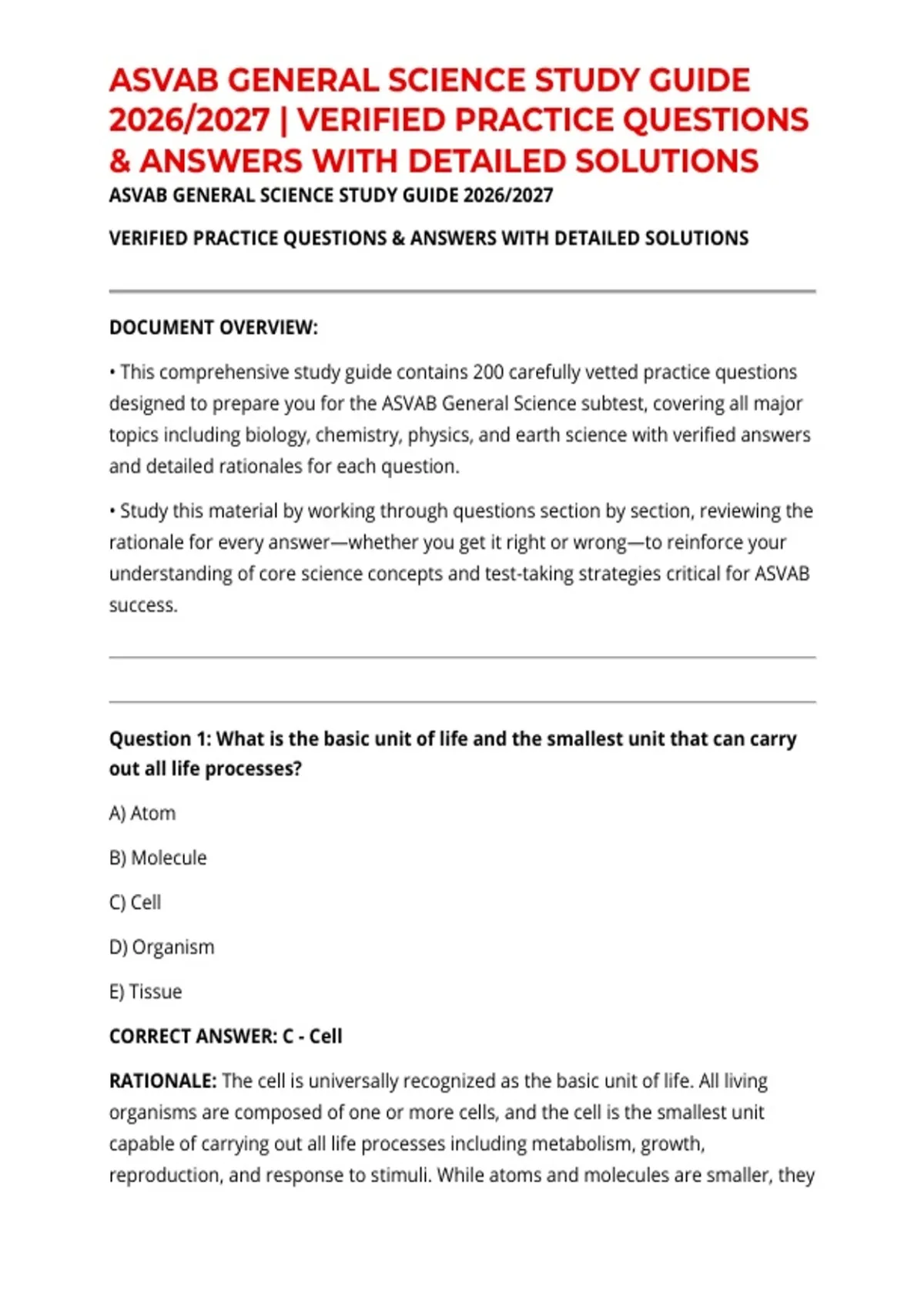 ASVAB GENERAL SCIENCE STUDY GUIDE 2026/2027 | VERIFIED PRACTICE QUESTIONS & ANSWERS WITH DETAILED SOLUTIONS

ASVAB GENERAL SCIENCE STUDY GUIDE 2026/2027

VERIFIED PRACTICE QUESTIONS & ANSWERS WITH DETAILED SOLUTIONS

DOCUMENT OVERVIEW:

• This comprehensive study guide contains 200 carefully vetted practice questions designed to prepare you for the ASVAB General Science subtest, covering all major topics including biology, chemistry, physics, and earth science with verified answers and detailed rationales for each question.

• Study this material by working through questions section by section, reviewing the rationale for every answer—whether you get it right or wrong—to reinforce your understanding of core science concepts and test-taking strategies critical for ASVAB success.

Question 1: What is the basic unit of life and the smallest unit that can carry out all life processes?

A) Atom

B) Molecule

C) Cell

D) Organism

E) Tissue

CORRECT ANSWER: C - Cell

RATIONALE: The cell is universally recognized as the basic unit of life. All living organisms are composed of one or more cells, and the cell is the smallest unit capable of carrying out all life processes including metabolism, growth, reproduction, and response to stimuli. While atoms and molecules are smaller, they